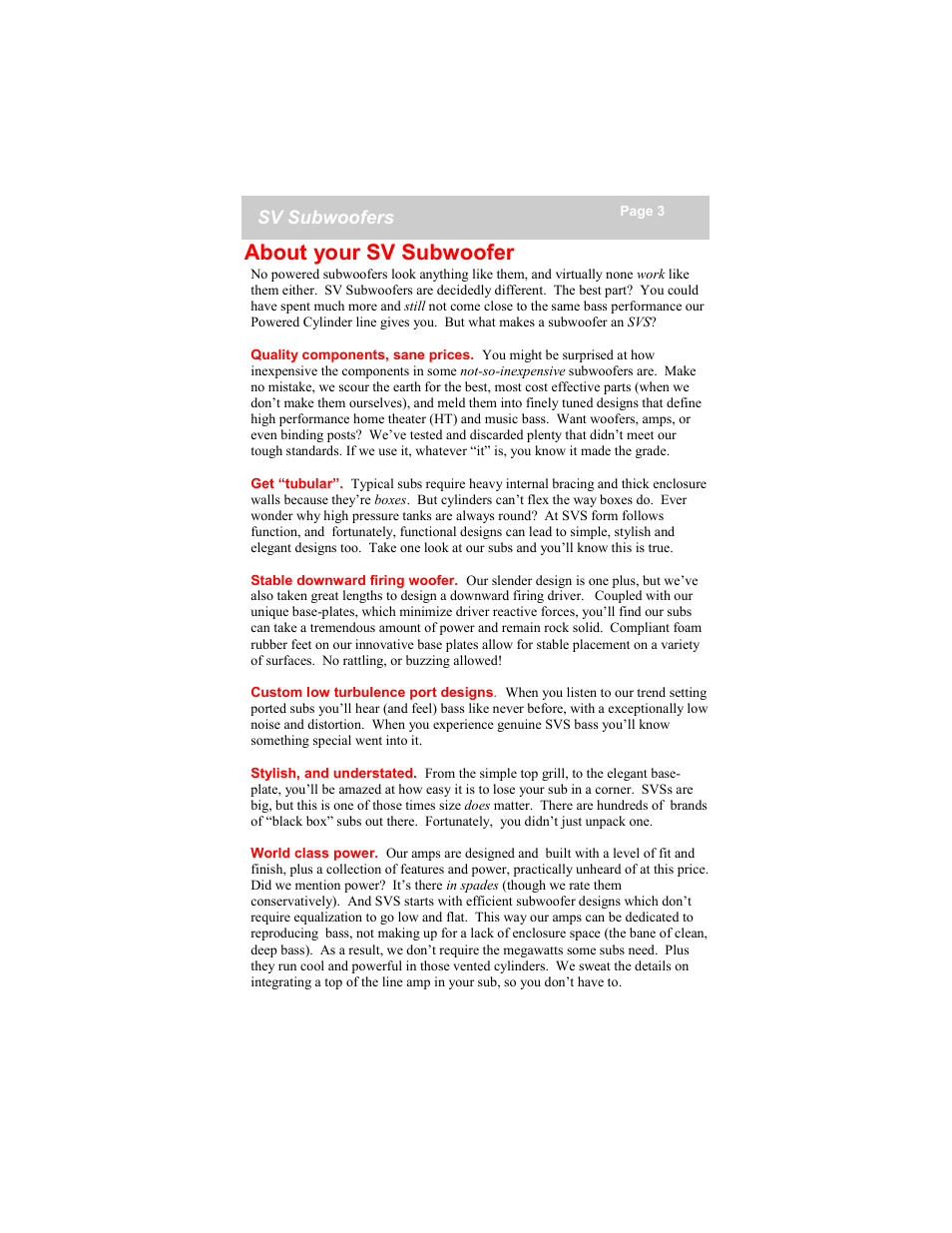 SV Subwoofers

Page 3

About your SV Subwoofer

No powered subwoofers look anything like them, and virtually none work like them either. SV Subwoofers are decidedly different. The best part? You could have spent much more and still not come close to the same bass performance our Powered Cylinder line gives you. But what makes a subwoofer an SVS?

Quality components, sane prices. You might be surprised at how inexpensive the components in some not-so-inexpensive subwoofers are. Make no mistake, we scour the earth for the best, most cost effective parts (when we don't make them ourselves), and meld them into finely tuned designs that define high performance home theater (HT) and music bass. Want woofers, amps, or even binding posts? We've tested and discarded plenty that didn't meet our tough standards. If we use it, whatever "it" is, you know it made the grade.

Get "tubular". Typical subs require heavy internal bracing and thick enclosure walls because they're boxes. But cylinders can't flex the way boxes do. Ever wonder why high pressure tanks are always round? At SVS form follows function, and fortunately, functional designs can lead to simple, stylish and elegant designs too. Take one look at our subs and you'll know this is true.

Stable downward firing woofer. Our slender design is one plus, but we've also taken great lengths to design a downward firing driver. Coupled with our unique base-plates, which minimize driver reactive forces, you'll find our subs can take a tremendous amount of power and remain rock solid. Compliant foam rubber feet on our innovative base plates allow for stable placement on a variety of surfaces. No rattling, or buzzing allowed!

Custom low turbulence port designs. When you listen to our trend setting ported subs you'll hear (and feel) bass like never before, with a exceptionally low noise and distortion. When you experience genuine SVS bass you'll know something special went into it.

Stylish, and understated. From the simple top grill, to the elegant base-plate, you'll be amazed at how easy it is to lose your sub in a corner. SVSs are big, but this is one of those times size does matter. There are hundreds of brands of "black box" subs out there. Fortunately, you didn't just unpack one.

World class power. Our amps are designed and built with a level of fit and finish, plus a collection of features and power, practically unheard of at this price. Did we mention power? It's there in spades (though we rate them conservatively). And SVS starts with efficient subwoofer designs which don't require equalization to go low and flat. This way our amps can be dedicated to reproducing bass, not making up for a lack of enclosure space (the bane of clean, deep bass). As a result, we don't require the megawatts some subs need. Plus they run cool and powerful in those vented cylinders. We sweat the details on integrating a top of the line amp in your sub, so you don't have to.